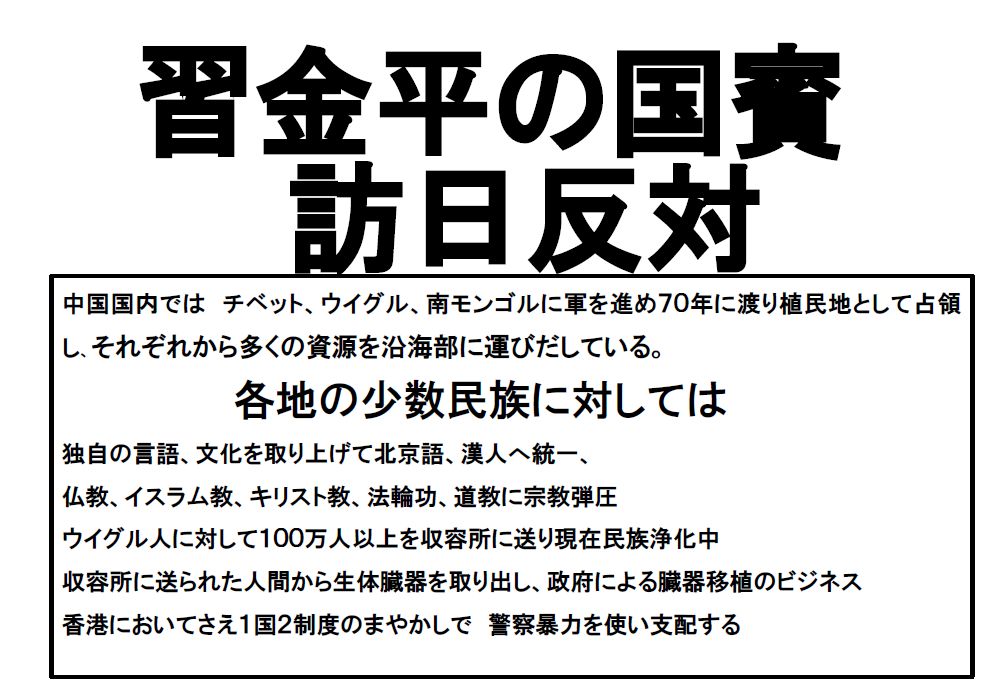 習金平の国賓
訪日反対

中国国内では　チベット、ウイグル、南モンゴルに軍を進め70年に渡り植民地として占領し､それぞれから多くの資源を沿海部に運びだしている。

各地の少数民族に対しては

独自の言語、文化を取り上げて北京語、漢人へ統一、

仏教、イスラム教、キリスト教、法輪功、道教に宗教弾圧

ウイグル人に対して100万人以上を収容所に送り現在民族浄化中

収容所に送られた人間から生体臓器を取り出し、政府による臓器移植のビジネス

香港においてさえ1国2制度のまやかしで　警察暴力を使い支配する